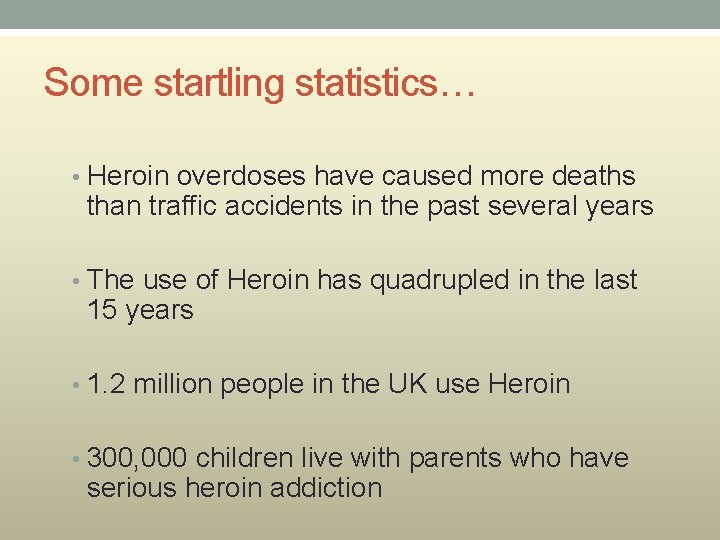 Some startling statistics…

• Heroin overdoses have caused more deaths than traffic accidents in the past several years

• The use of Heroin has quadrupled in the last 15 years

• 1.2 million people in the UK use Heroin

• 300,000 children live with parents who have serious heroin addiction